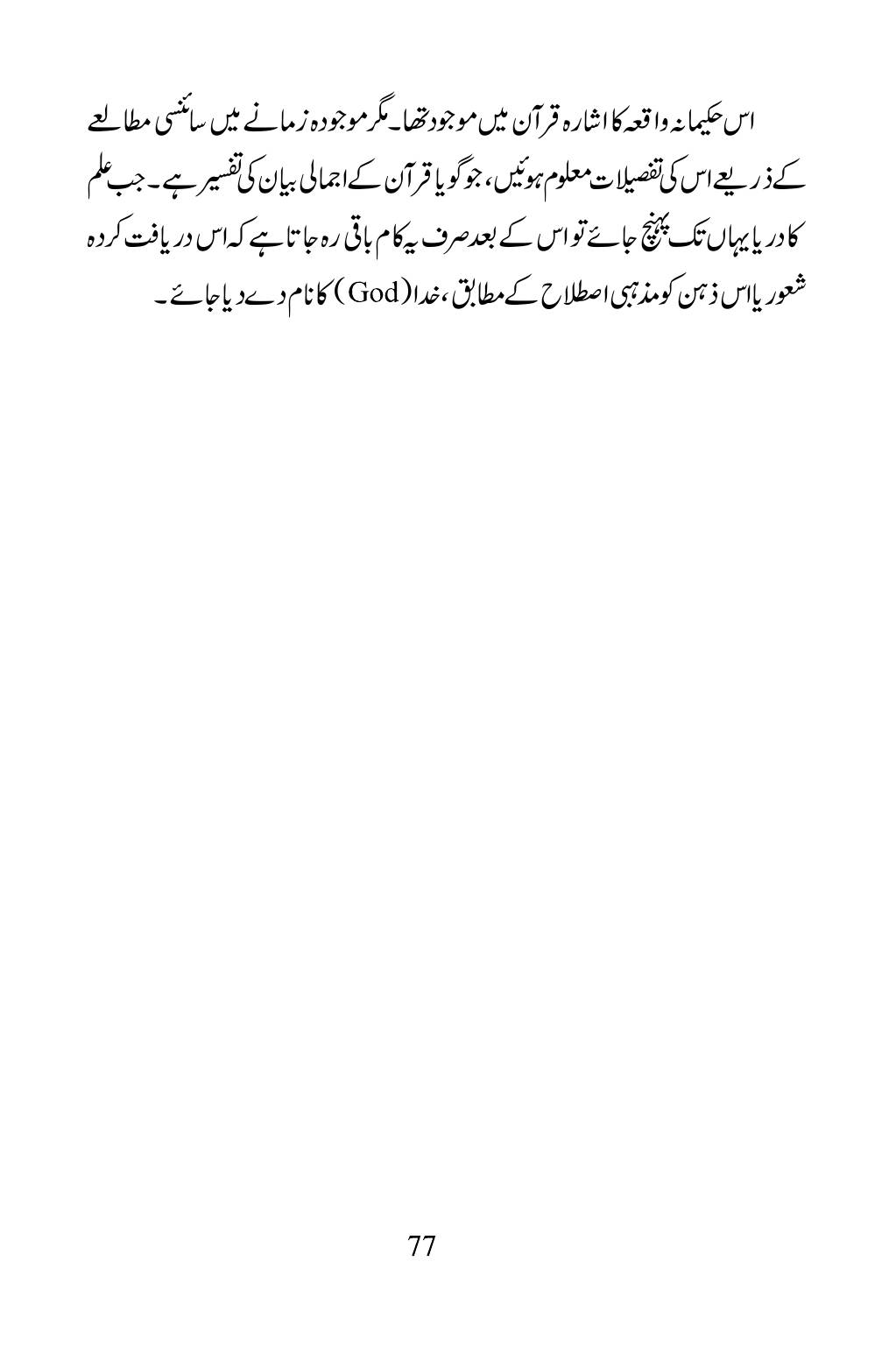 اس حکیمانہ واقعہ کا اشارہ قرآن میں موجود تھا۔ مگر موجودہ زمانے میں سائنسی مطالعے کے ذریعے اس کی تفصیلات معلوم ہوئیں، جو گویا قرآن کے اجمالی بیان کی تفسیر ہے۔ جب علم کا دریا یہاں تک پہنچ جائے تو اس کے بعد صرف یہ کام باقی رہ جاتا ہے کہ اس دریافت کردہ شعور یا اس ذہن کو مذہبی اصطلاح کے مطابق، خدا (God) کا نام دے دیا جائے۔

77